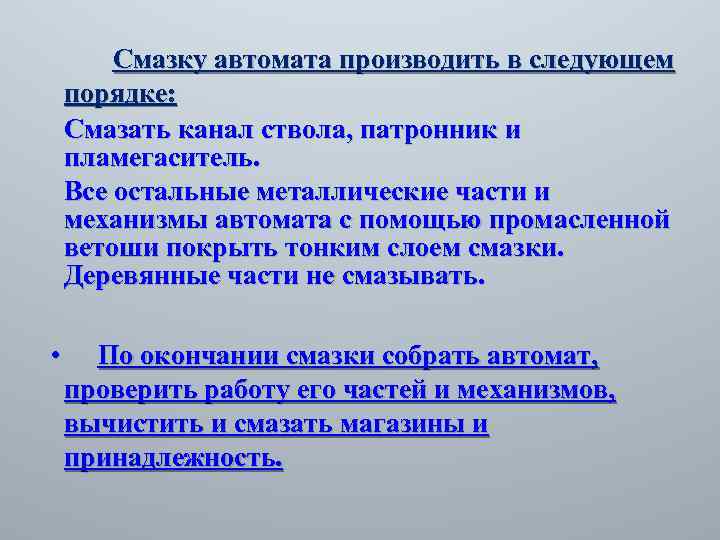 Смазку автомата производить в следующем порядке:

Смазать канал ствола, патронник и пламегаситель.

Все остальные металлические части и механизмы автомата с помощью промасленной ветоши покрыть тонким слоем смазки. Деревянные части не смазывать.

• По окончании смазки собрать автомат, проверить работу его частей и механизмов, вычистить и смазать магазины и принадлежность.